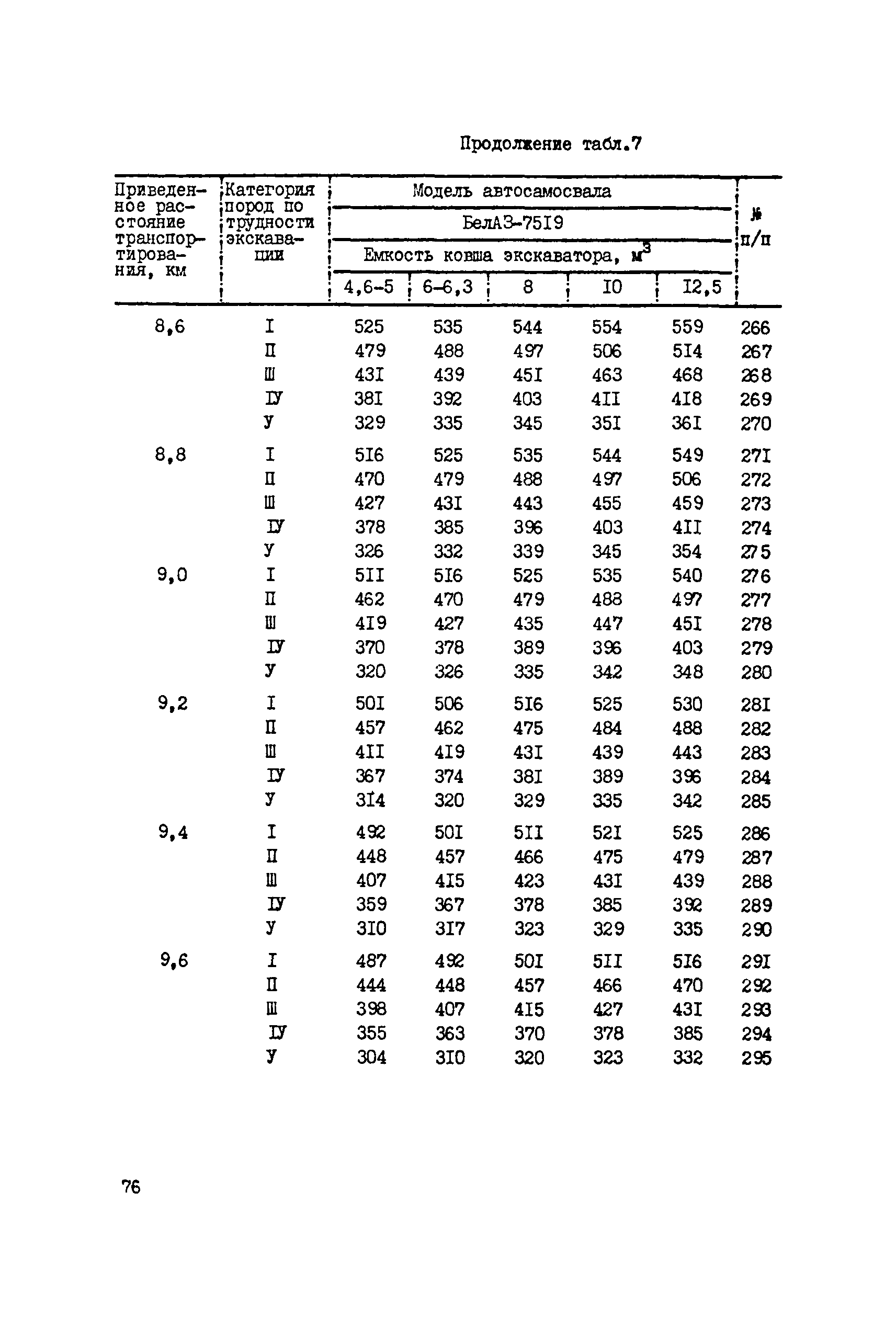 Продолжение табл.7

| Приведенное расстояние транспортирования, км | Категория пород по трудности экскавации | Модель автосамосвала БелАЗ-75I9 Емкость ковша экскаватора, $м^3$ 4,6-5 | 6-6,3 | 8 | I0 | I2,5 | № п/п |
|---|---|---|---|---|---|---|---|
| 8,6 | I | 525 | 535 | 544 | 554 | 559 | 266 |
| | П | 479 | 488 | 497 | 506 | 5I4 | 267 |
| | Ш | 43I | 439 | 45I | 463 | 468 | 268 |
| | IУ | 38I | 392 | 403 | 4II | 4I8 | 269 |
| | У | 329 | 335 | 345 | 35I | 36I | 270 |
| 8,8 | I | 5I6 | 525 | 535 | 544 | 549 | 27I |
| | П | 470 | 479 | 488 | 497 | 506 | 272 |
| | Ш | 427 | 43I | 443 | 455 | 459 | 273 |
| | IУ | 378 | 385 | 396 | 403 | 4II | 274 |
| | У | 326 | 332 | 339 | 345 | 354 | 275 |
| 9,0 | I | 5II | 5I6 | 525 | 535 | 540 | 276 |
| | П | 462 | 470 | 479 | 488 | 497 | 277 |
| | Ш | 4I9 | 427 | 435 | 447 | 45I | 278 |
| | IУ | 370 | 378 | 389 | 396 | 403 | 279 |
| | У | 320 | 326 | 335 | 342 | 348 | 280 |
| 9,2 | I | 50I | 506 | 5I6 | 525 | 530 | 28I |
| | П | 457 | 462 | 475 | 484 | 488 | 282 |
| | Ш | 4II | 4I9 | 43I | 439 | 443 | 283 |
| | IУ | 367 | 374 | 38I | 389 | 396 | 284 |
| | У | 3I4 | 320 | 329 | 335 | 342 | 285 |
| 9,4 | I | 492 | 50I | 5II | 52I | 525 | 286 |
| | П | 448 | 457 | 466 | 475 | 479 | 287 |
| | Ш | 407 | 4I5 | 423 | 43I | 439 | 288 |
| | IУ | 359 | 367 | 378 | 385 | 392 | 289 |
| | У | 3I0 | 3I7 | 323 | 329 | 335 | 290 |
| 9,6 | I | 487 | 492 | 50I | 5II | 5I6 | 29I |
| | П | 444 | 448 | 457 | 466 | 470 | 292 |
| | Ш | 398 | 407 | 4I5 | 427 | 43I | 293 |
| | IУ | 355 | 363 | 370 | 378 | 385 | 294 |
| | У | 304 | 3I0 | 320 | 323 | 332 | 295 |

76